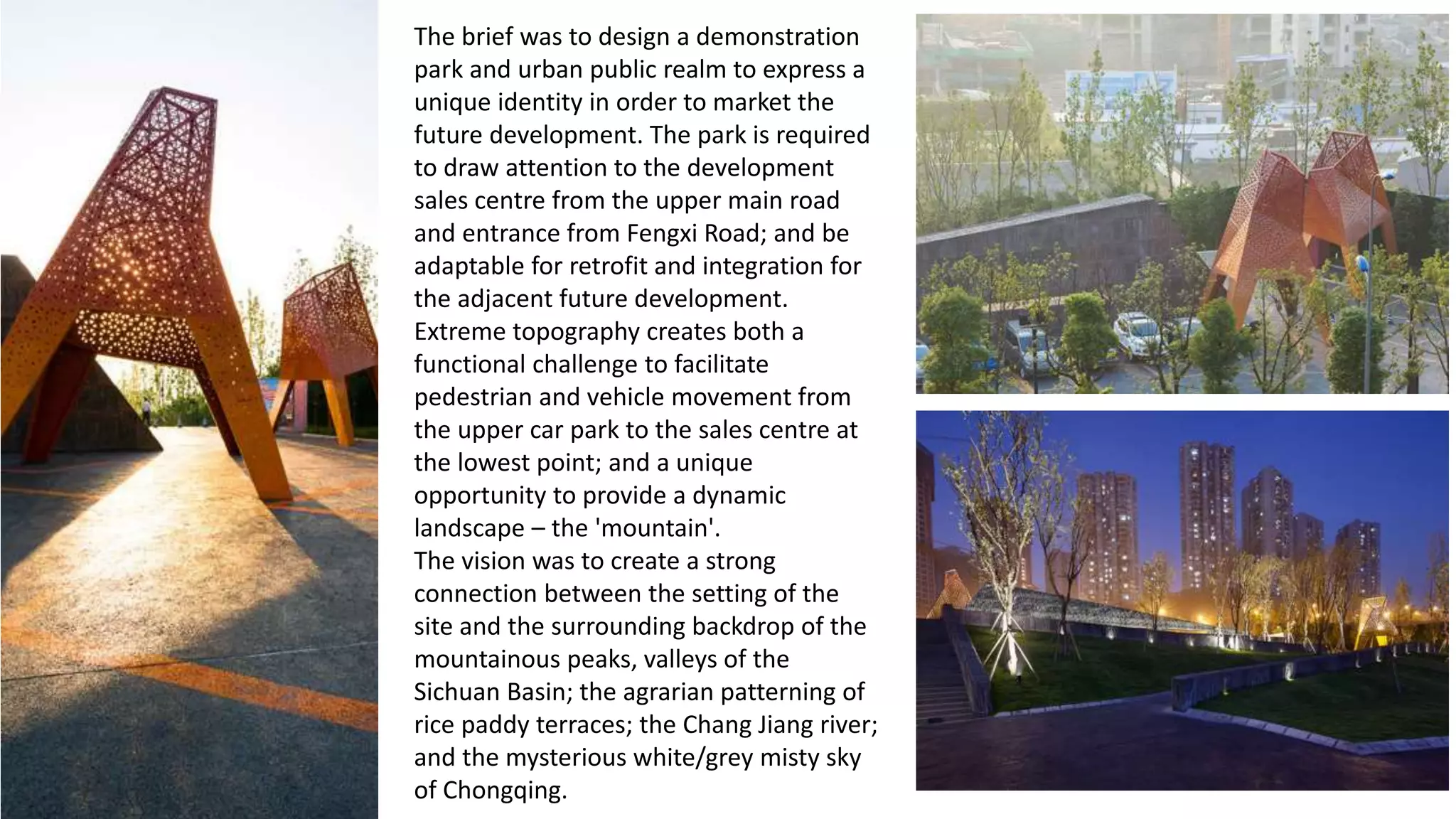 The brief was to design a demonstration park and urban public realm to express a unique identity in order to market the future development. The park is required to draw attention to the development sales centre from the upper main road and entrance from Fengxi Road; and be adaptable for retrofit and integration for the adjacent future development.
Extreme topography creates both a functional challenge to facilitate pedestrian and vehicle movement from the upper car park to the sales centre at the lowest point; and a unique opportunity to provide a dynamic landscape – the 'mountain'.
The vision was to create a strong connection between the setting of the site and the surrounding backdrop of the mountainous peaks, valleys of the Sichuan Basin; the agrarian patterning of rice paddy terraces; the Chang Jiang river; and the mysterious white/grey misty sky of Chongqing.